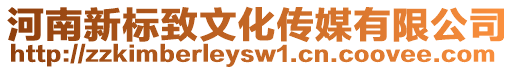 河南新标致文化传媒有限公司
http://zzkimberleysw1.cn.coovee.com